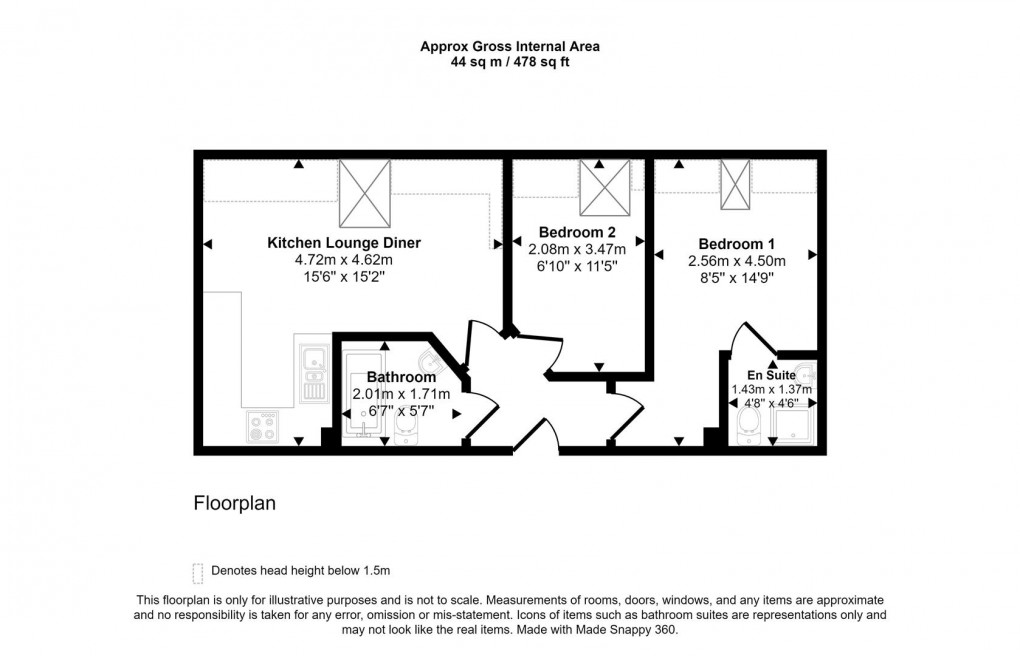 Approx Gross Internal Area
44 sq m / 478 sq ft

Kitchen Lounge Diner
4.72m x 4.62m
15'6" x 15'2"

Bedroom 2
2.08m x 3.47m
6'10" x 11'5"

Bedroom 1
2.56m x 4.50m
8'5" x 14'9"

Bathroom
2.01m x 1.71m
6'7" x 5'7"

En Suite
1.43m x 1.37m
4'8" x 4'6"

Floorplan

Denotes head height below 1.5m

This floorplan is only for illustrative purposes and is not to scale. Measurements of rooms, doors, windows, and any items are approximate and no responsibility is taken for any error, omission or mis-statement. Icons of items such as bathroom suites are representations only and may not look like the real items. Made with Made Snappy 360.